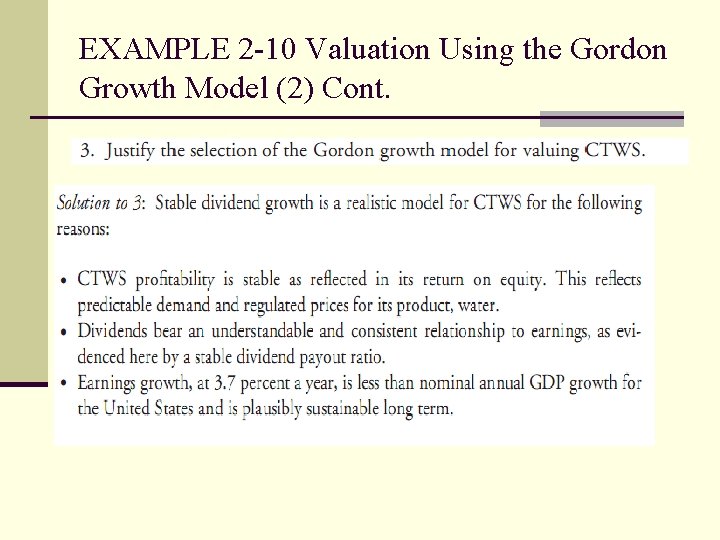 EXAMPLE 2-10 Valuation Using the Gordon Growth Model (2) Cont.

3. Justify the selection of the Gordon growth model for valuing CTWS.

Solution to 3: Stable dividend growth is a realistic model for CTWS for the following reasons:

• CTWS profitability is stable as reflected in its return on equity. This reflects predictable demand and regulated prices for its product, water.
• Dividends bear an understandable and consistent relationship to earnings, as evidenced here by a stable dividend payout ratio.
• Earnings growth, at 3.7 percent a year, is less than nominal annual GDP growth for the United States and is plausibly sustainable long term.